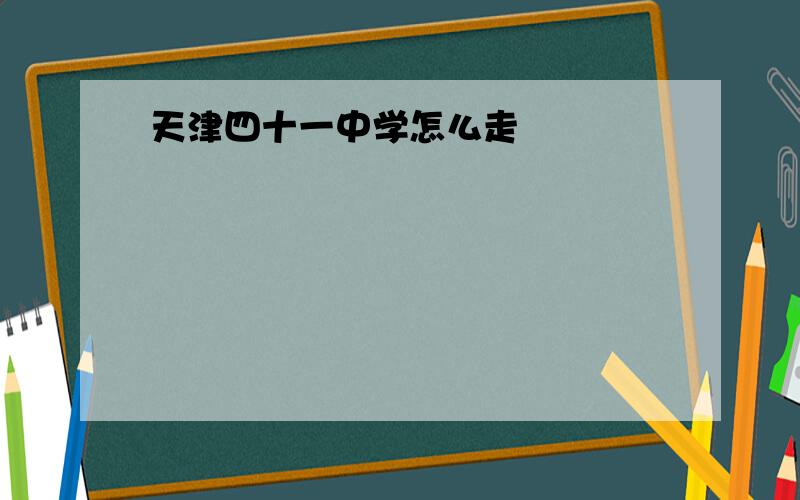 天津四十一中学怎么走